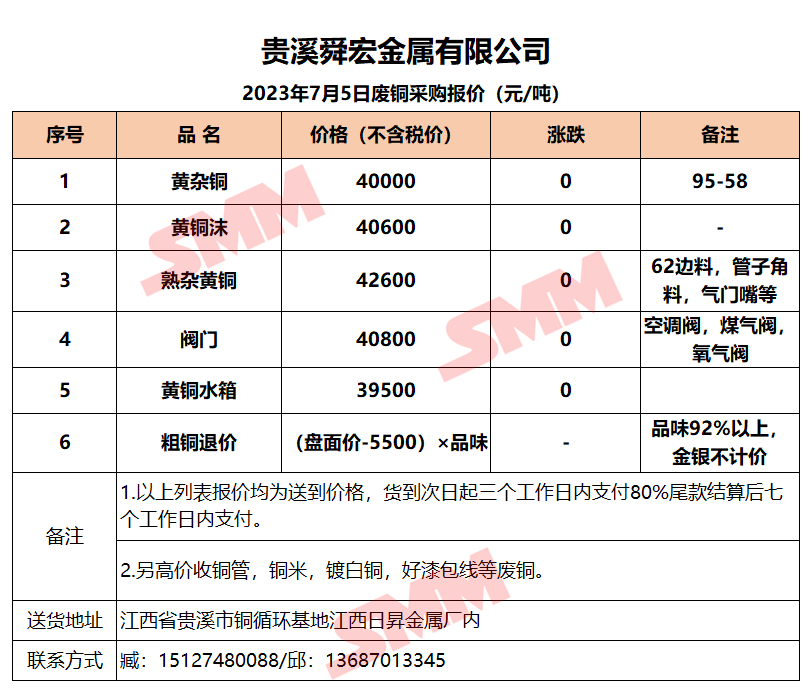 贵溪舜宏金属有限公司

2023年7月5日废铜采购报价（元/吨）

| 序号 | 品 名 | 价格（不含税价） | 涨跌 | 备注 |
|---|---|---|---|---|
| 1 | 黄杂铜 | 40000 | 0 | 95-58 |
| 2 | 黄铜沫 | 40600 | 0 | - |
| 3 | 熟杂黄铜 | 42600 | 0 | 62边料，管子角料，气门嘴等 |
| 4 | 阀门 | 40800 | 0 | 空调阀，煤气阀，氧气阀 |
| 5 | 黄铜水箱 | 39500 | 0 | |
| 6 | 粗铜退价 | （盘面价-5500）×品味 | - | 品味92%以上，金银不计价 |
| 备注 | 1.以上列表报价均为送到价格，货到次日起三个工作日内支付80%尾款结算后七个工作日内支付。 | | | |
| | 2.另高价收铜管，铜米，镀白铜，好漆包线等废铜。 | | | |
| 送货地址 | 江西省贵溪市铜循环基地江西日昇金属厂内 | | | |
| 联系方式 | 臧：15127480088/邱：13687013345 | | | |

SMM